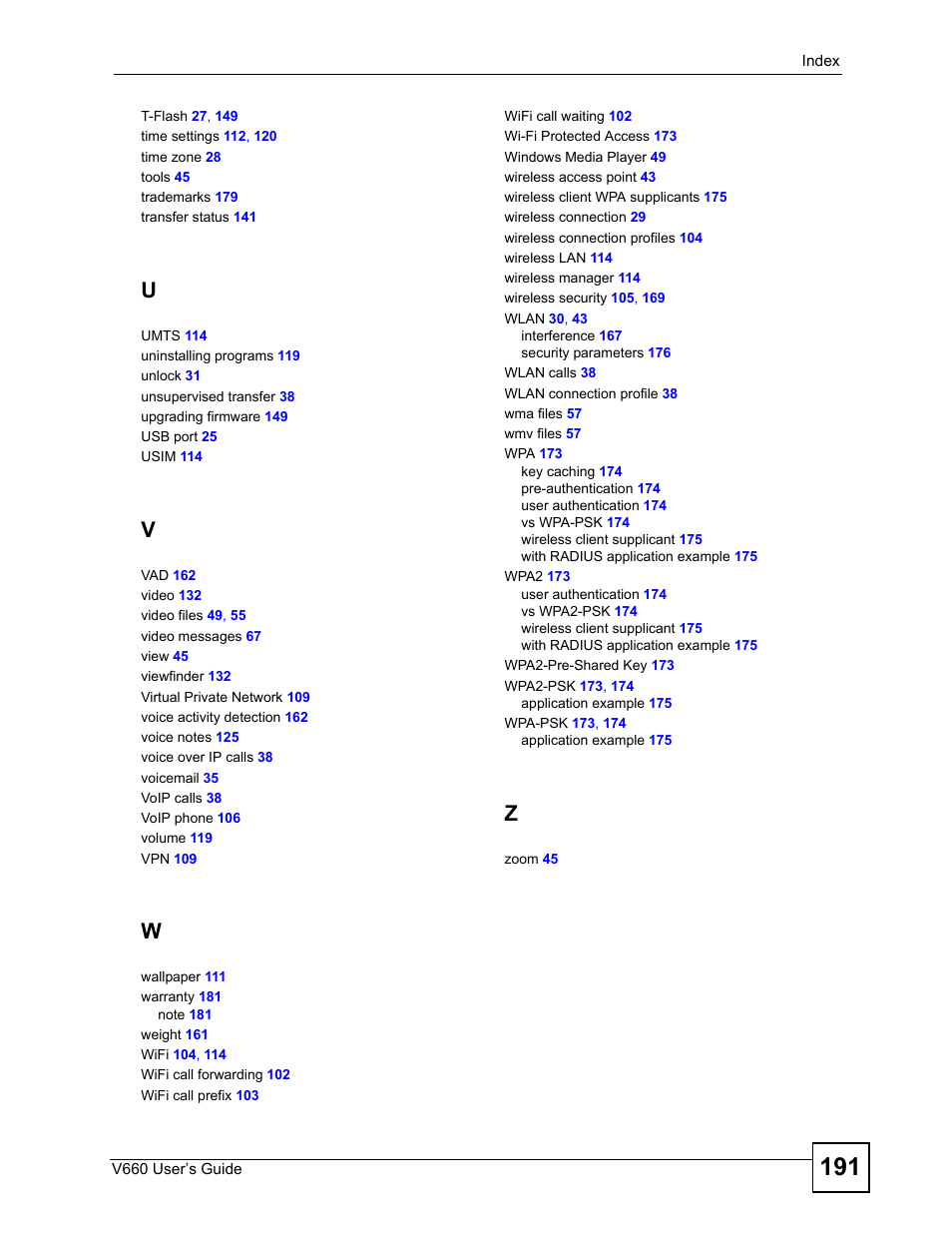 Index

T-Flash 27, 149
time settings 112, 120
time zone 28
tools 45
trademarks 179
transfer status 141

U

UMTS 114
uninstalling programs 119
unlock 31
unsupervised transfer 38
upgrading firmware 149
USB port 25
USIM 114

V

VAD 162
video 132
video files 49, 55
video messages 67
view 45
viewfinder 132
Virtual Private Network 109
voice activity detection 162
voice notes 125
voice over IP calls 38
voicemail 35
VoIP calls 38
VoIP phone 106
volume 119
VPN 109

W

wallpaper 111
warranty 181
note 181
weight 161
WiFi 104, 114
WiFi call forwarding 102
WiFi call prefix 103

WiFi call waiting 102
Wi-Fi Protected Access 173
Windows Media Player 49
wireless access point 43
wireless client WPA supplicants 175
wireless connection 29
wireless connection profiles 104
wireless LAN 114
wireless manager 114
wireless security 105, 169
WLAN 30, 43
interference 167
security parameters 176
WLAN calls 38
WLAN connection profile 38
wma files 57
wmv files 57
WPA 173
key caching 174
pre-authentication 174
user authentication 174
vs WPA-PSK 174
wireless client supplicant 175
with RADIUS application example 175
WPA2 173
user authentication 174
vs WPA2-PSK 174
wireless client supplicant 175
with RADIUS application example 175
WPA2-Pre-Shared Key 173
WPA2-PSK 173, 174
application example 175
WPA-PSK 173, 174
application example 175

Z

zoom 45

V660 User's Guide

191